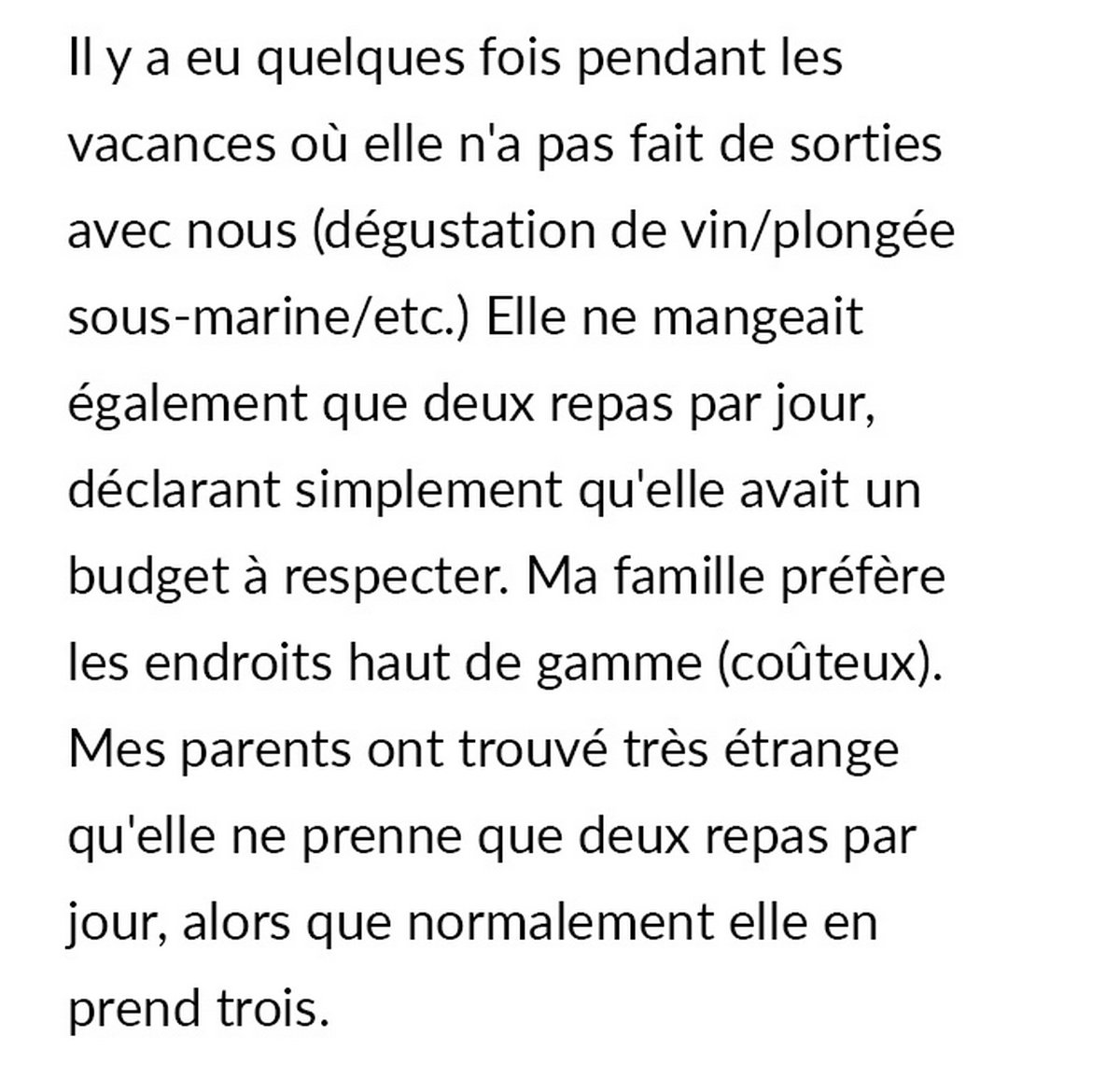 Il y a eu quelques fois pendant les vacances où elle n'a pas fait de sorties avec nous (dégustation de vin/plongée sous-marine/etc.) Elle ne mangeait également que deux repas par jour, déclarant simplement qu'elle avait un budget à respecter. Ma famille préfère les endroits haut de gamme (coûteux). Mes parents ont trouvé très étrange qu'elle ne prenne que deux repas par jour, alors que normalement elle en prend trois.